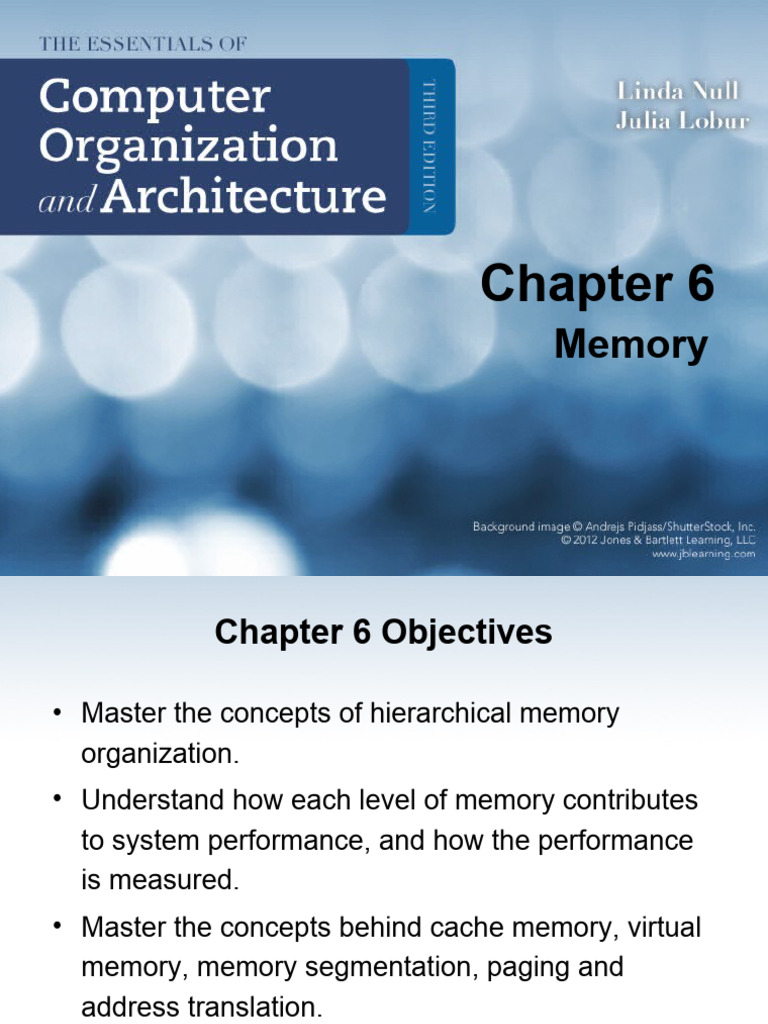 THE ESSENTIALS OF

Computer Organization and Architecture

THIRD EDITION

Linda Null
Julia Lobur

Chapter 6
Memory

Background image © Andrejs Pidjass/ShutterStock, Inc.
© 2012 Jones & Bartlett Learning, LLC
www.jblearning.com

Chapter 6 Objectives

• Master the concepts of hierarchical memory organization.

• Understand how each level of memory contributes to system performance, and how the performance is measured.

• Master the concepts behind cache memory, virtual memory, memory segmentation, paging and address translation.